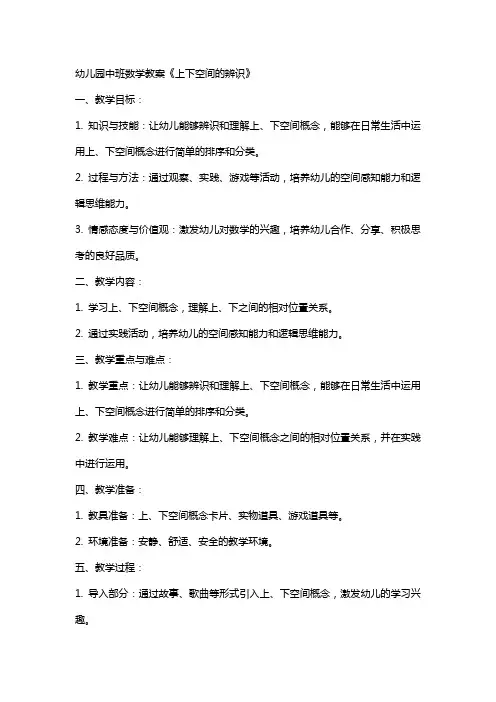 幼儿园中班数学教案《上下空间的辨识》

一、教学目标：

1. 知识与技能：让幼儿能够辨识和理解上、下空间概念，能够在日常生活中运用上、下空间概念进行简单的排序和分类。

2. 过程与方法：通过观察、实践、游戏等活动，培养幼儿的空间感知能力和逻辑思维能力。

3. 情感态度与价值观：激发幼儿对数学的兴趣，培养幼儿合作、分享、积极思考的良好品质。

二、教学内容：

1. 学习上、下空间概念，理解上、下之间的相对位置关系。

2. 通过实践活动，培养幼儿的空间感知能力和逻辑思维能力。

三、教学重点与难点：

1. 教学重点：让幼儿能够辨识和理解上、下空间概念，能够在日常生活中运用上、下空间概念进行简单的排序和分类。

2. 教学难点：让幼儿能够理解上、下空间概念之间的相对位置关系，并在实践中进行运用。

四、教学准备：

1. 教具准备：上、下空间概念卡片、实物道具、游戏道具等。

2. 环境准备：安静、舒适、安全的教学环境。

五、教学过程：

1. 导入部分：通过故事、歌曲等形式引入上、下空间概念，激发幼儿的学习兴趣。